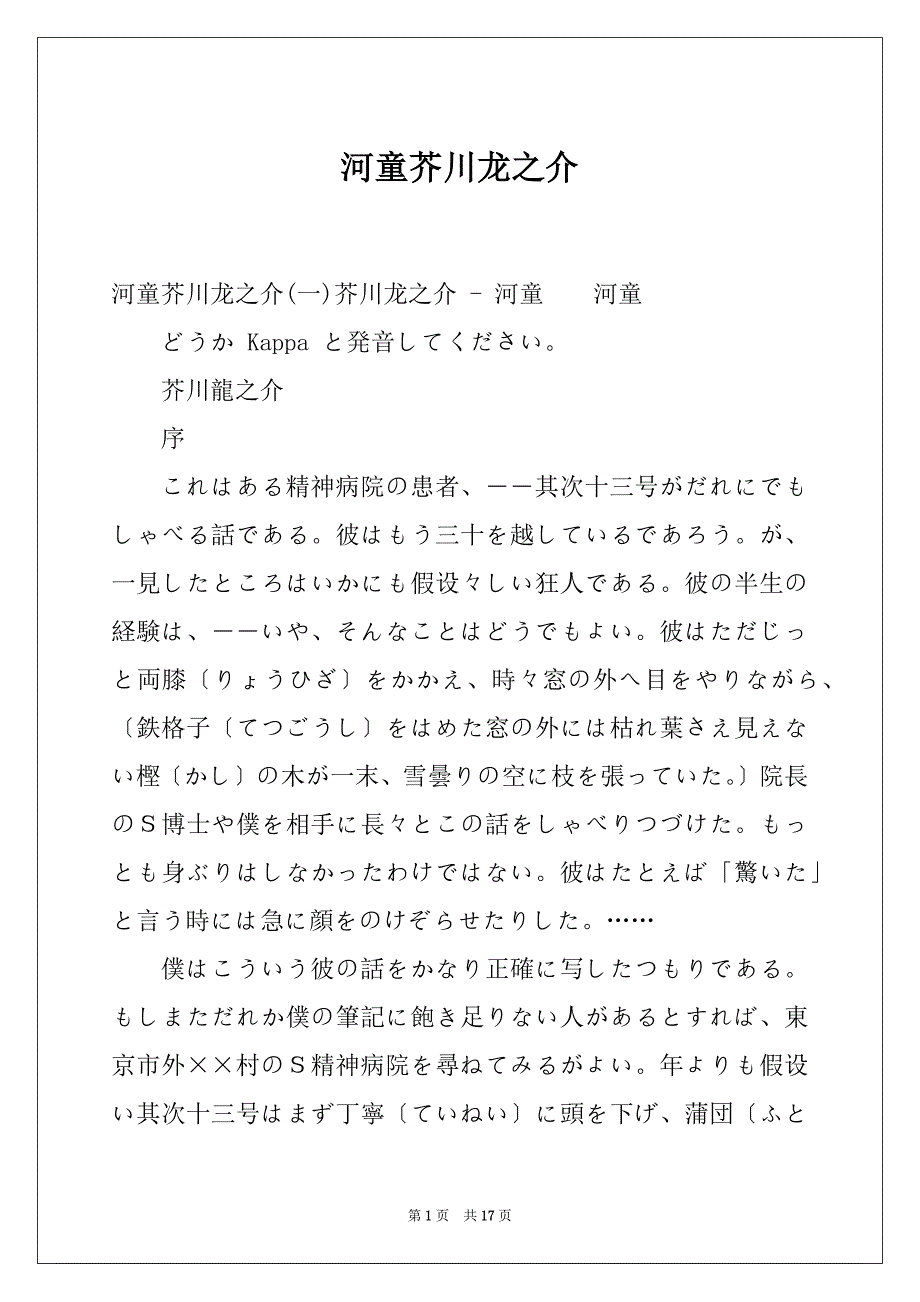 河童芥川龙之介

河童芥川龙之介(一)芥川龙之介 - 河童　　河童

どうか Kappa と発音してください。

芥川龍之介

序

これはある精神病院の患者、——其次十三号がだれにでもしゃべる話である。彼はもう三十を越しているであろう。が、一見したところはいかにも假设々しい狂人である。彼の半生の経験は、——いや、そんなことはどうでもよい。彼はただじっと両膝〔りょうひざ〕をかかえ、時々窓の外へ目をやりながら、〔鉄格子〔てつごうし〕をはめた窓の外には枯れ葉さえ見えない樫〔かし〕の木が一末、雪曇りの空に枝を張っていた。〕院長のＳ博士や僕を相手に長々とこの話をしゃべりつづけた。もっとも身ぶりはしなかったわけではない。彼はたとえば「驚いた」と言う時には急に顔をのけぞらせたりした。……

僕はこういう彼の話をかなり正確に写したつもりである。もしまただれか僕の筆記に飽き足りない人があるとすれば、東京市外××村のＳ精神病院を尋ねてみるがよい。年よりも假设い其次十三号はまず丁寧〔ていねい〕に頭を下げ、蒲団〔ふと

第 1 页　共 17 页